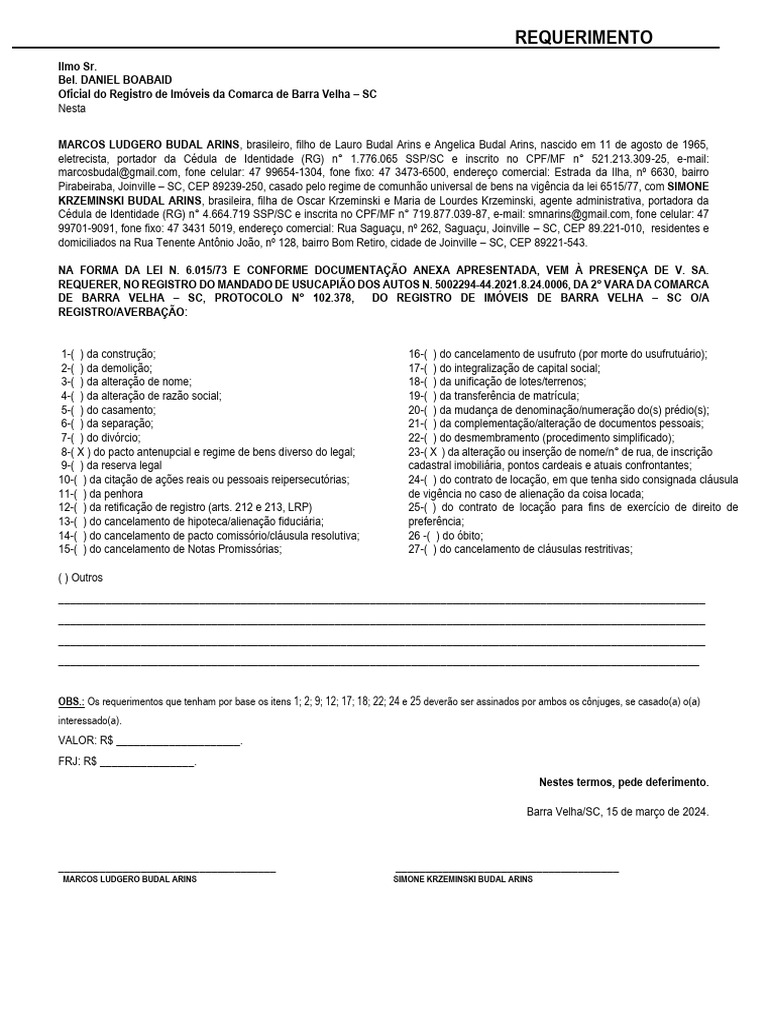 REQUERIMENTO

Ilmo Sr.
Bel. DANIEL BOABAID
Oficial do Registro de Imóveis da Comarca de Barra Velha – SC
Nesta

MARCOS LUDGERO BUDAL ARINS, brasileiro, filho de Lauro Budal Arins e Angelica Budal Arins, nascido em 11 de agosto de 1965, eletrecista, portador da Cédula de Identidade (RG) n° 1.776.065 SSP/SC e inscrito no CPF/MF n° 521.213.309-25, e-mail: marcosbudal@gmail.com, fone celular: 47 99654-1304, fone fixo: 47 3473-6500, endereço comercial: Estrada da Ilha, nº 6630, bairro Pirabeiraba, Joinville – SC, CEP 89239-250, casado pelo regime de comunhão universal de bens na vigência da lei 6515/77, com SIMONE KRZEMINSKI BUDAL ARINS, brasileira, filha de Oscar Krzeminski e Maria de Lourdes Krzeminski, agente administrativa, portadora da Cédula de Identidade (RG) n° 4.664.719 SSP/SC e inscrita no CPF/MF n° 719.877.039-87, e-mail: smnarins@gmail.com, fone celular: 47 99701-9091, fone fixo: 47 3431 5019, endereço comercial: Rua Saguaçu, nº 262, Saguaçu, Joinville – SC, CEP 89.221-010, residentes e domiciliados na Rua Tenente Antônio João, nº 128, bairro Bom Retiro, cidade de Joinville – SC, CEP 89221-543.

NA FORMA DA LEI N. 6.015/73 E CONFORME DOCUMENTAÇÃO ANEXA APRESENTADA, VEM À PRESENÇA DE V. SA. REQUERER, NO REGISTRO DO MANDADO DE USUCAPIÃO DOS AUTOS N. 5002294-44.2021.8.24.0006, DA 2° VARA DA COMARCA DE BARRA VELHA – SC, PROTOCOLO N° 102.378, DO REGISTRO DE IMÓVEIS DE BARRA VELHA – SC O/A REGISTRO/AVERBAÇÃO:

1-( ) da construção;
2-( ) da demolição;
3-( ) da alteração de nome;
4-( ) da alteração de razão social;
5-( ) do casamento;
6-( ) da separação;
7-( ) do divórcio;
8-( X ) do pacto antenupcial e regime de bens diverso do legal;
9-( ) da reserva legal
10-( ) da citação de ações reais ou pessoais reipersecutórias;
11-( ) da penhora
12-( ) da retificação de registro (arts. 212 e 213, LRP)
13-( ) do cancelamento de hipoteca/alienação fiduciária;
14-( ) do cancelamento de pacto comissório/cláusula resolutiva;
15-( ) do cancelamento de Notas Promissórias;

16-( ) do cancelamento de usufruto (por morte do usufrutuário);
17-( ) do integralização de capital social;
18-( ) da unificação de lotes/terrenos;
19-( ) da transferência de matrícula;
20-( ) da mudança de denominação/numeração do(s) prédio(s);
21-( ) da complementação/alteração de documentos pessoais;
22-( ) do desmembramento (procedimento simplificado);
23-( X ) da alteração ou inserção de nome/n° de rua, de inscrição cadastral imobiliária, pontos cardeais e atuais confrontantes;
24-( ) do contrato de locação, em que tenha sido consignada cláusula de vigência no caso de alienação da coisa locada;
25-( ) do contrato de locação para fins de exercício de direito de preferência;
26 -( ) do óbito;
27-( ) do cancelamento de cláusulas restritivas;

( ) Outros

OBS.: Os requerimentos que tenham por base os itens 1; 2; 9; 12; 17; 18; 22; 24 e 25 deverão ser assinados por ambos os cônjuges, se casado(a) o(a) interessado(a).

VALOR: R$ ____________________.

FRJ: R$ _______________.

Nestes termos, pede deferimento.

Barra Velha/SC, 15 de março de 2024.

MARCOS LUDGERO BUDAL ARINS

SIMONE KRZEMINSKI BUDAL ARINS